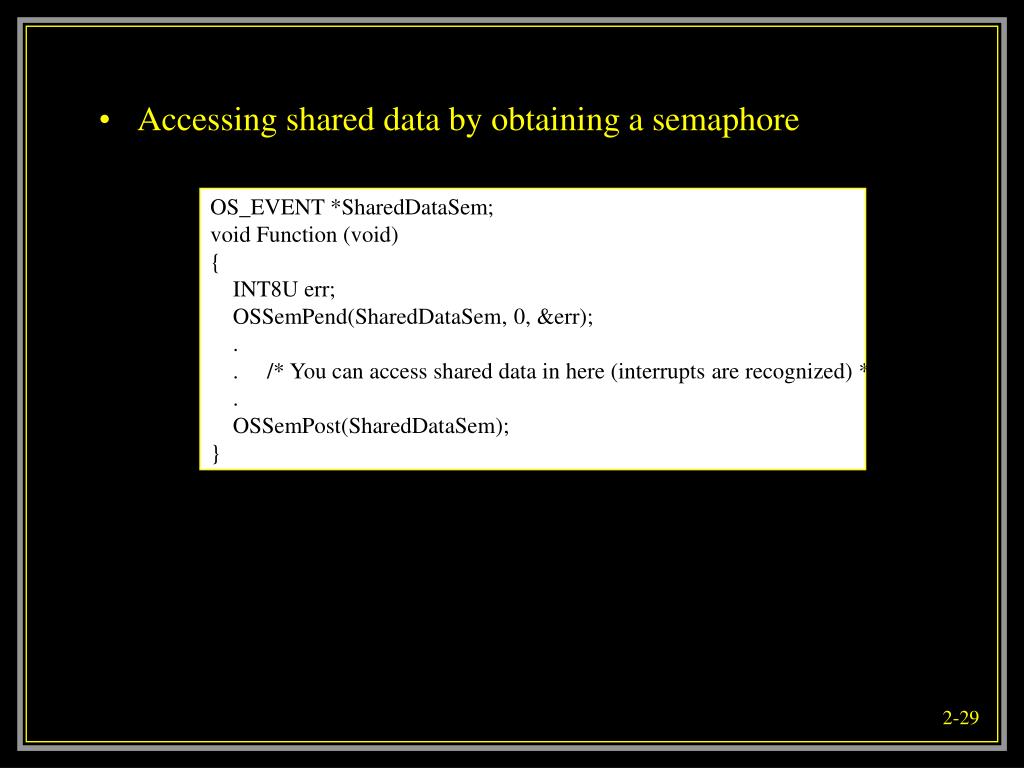 • Accessing shared data by obtaining a semaphore

OS_EVENT *SharedDataSem;
void Function (void)
{
INT8U err;
OSSemPend(SharedDataSem, 0, &err);
.
. /* You can access shared data in here (interrupts are recognized) *
.
OSSemPost(SharedDataSem);
}

2-29